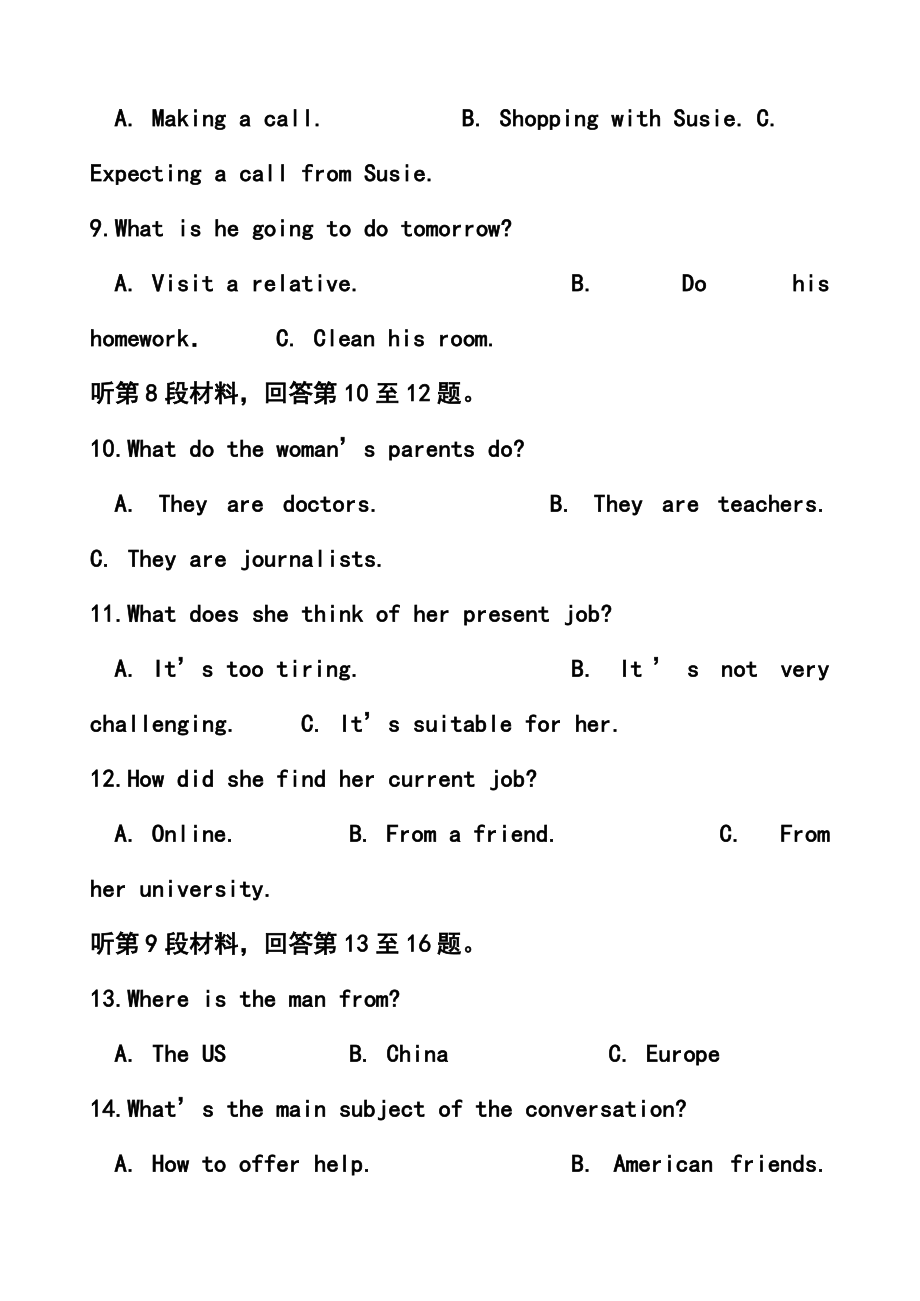 A. Making a call. B. Shopping with Susie. C. Expecting a call from Susie.

9.What is he going to do tomorrow?

A. Visit a relative. B. Do his homework. C. Clean his room.

听第8段材料，回答第10至12题。

10.What do the woman’s parents do?

A. They are doctors. B. They are teachers. C. They are journalists.

11.What does she think of her present job?

A. It’s too tiring. B. It’s not very challenging. C. It’s suitable for her.

12.How did she find her current job?

A. Online. B. From a friend. C. From her university.

听第9段材料，回答第13至16题。

13.Where is the man from?

A. The US B. China C. Europe

14.What’s the main subject of the conversation?

A. How to offer help. B. American friends.